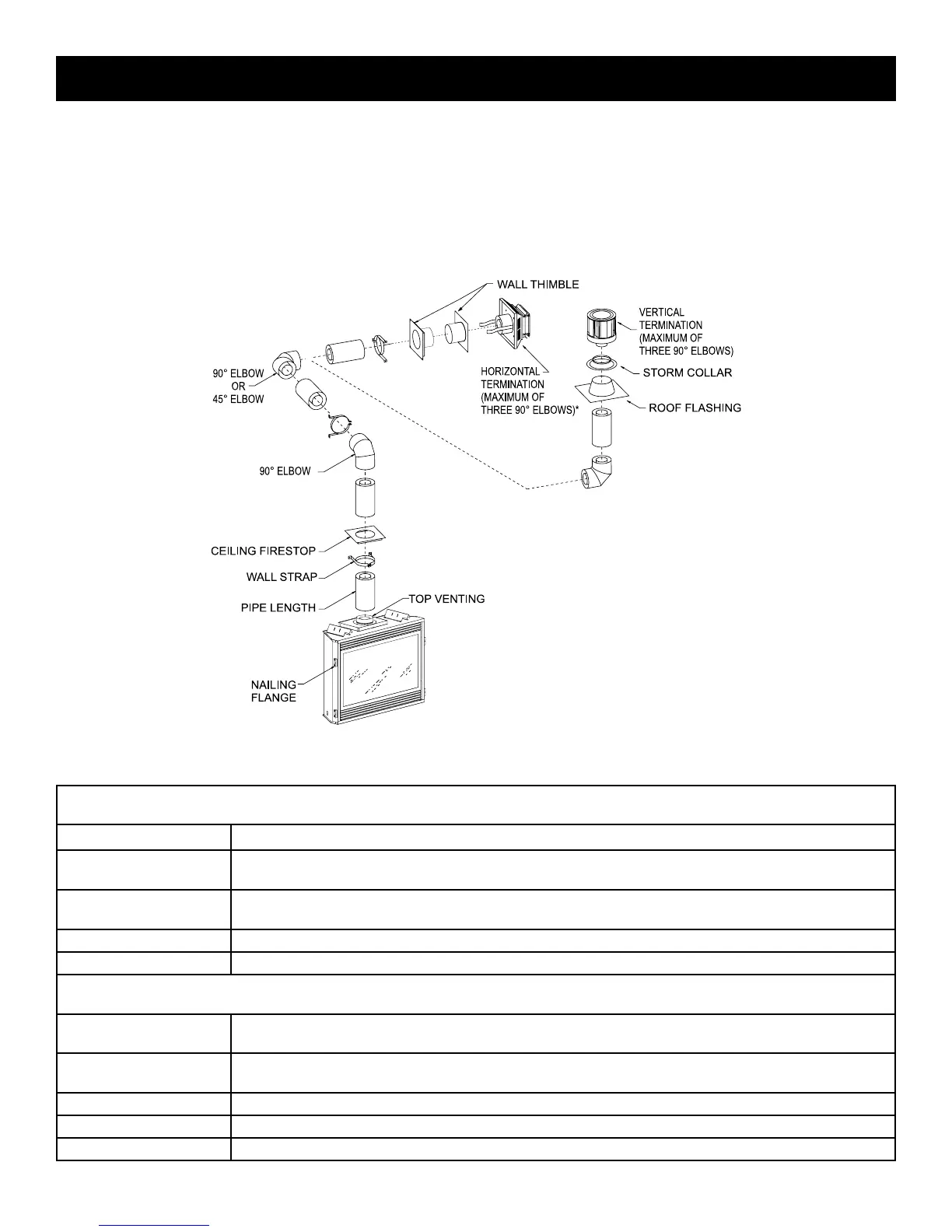 WALL THIMBLE

VERTICAL TERMINATION (MAXIMUM OF THREE 90° ELBOWS)

STORM COLLAR

ROOF FLASHING

HORIZONTAL TERMINATION (MAXIMUM OF THREE 90° ELBOWS)*

90° ELBOW OR 45° ELBOW

90° ELBOW

CEILING FIRESTOP

WALL STRAP

PIPE LENGTH

TOP VENTING

NAILING FLANGE